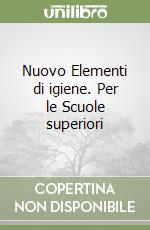 unilibro

Nuovo Elementi di igiene. Per le Scuole superiori

COPERTINA NON DISPONIBILE